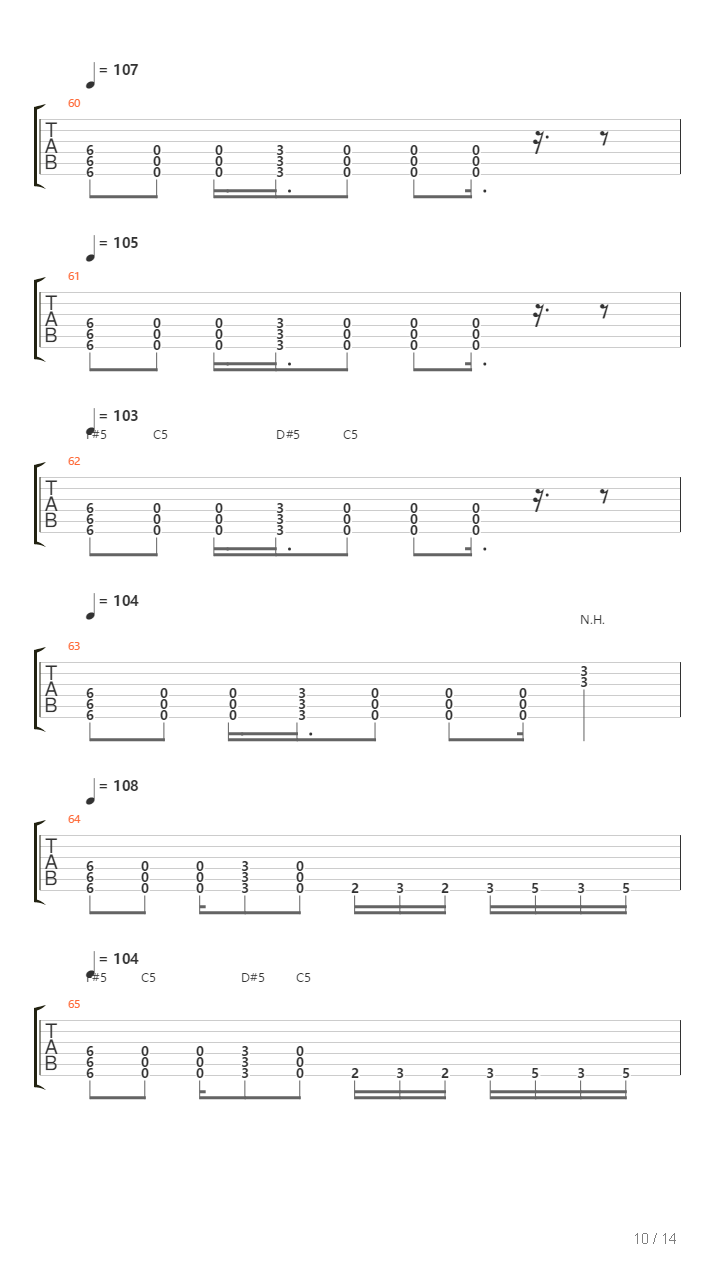 = 107
60
T
A
B
6 0 0 3 0 0 0
6 0 0 3 0 0 0
6 0 0 3 0 0 0

= 105
61
T
A
B
6 0 0 3 0 0 0
6 0 0 3 0 0 0
6 0 0 3 0 0 0

= 103
F#5 C5 D#5 C5
62
T
A
B
6 0 0 3 0 0 0
6 0 0 3 0 0 0
6 0 0 3 0 0 0

= 104
N.H.
63
T
A
B
3
3
6 0 0 3 0 0 0
6 0 0 3 0 0 0
6 0 0 3 0 0 0

= 108
64
T
A
B
6 0 0 3 0
6 0 0 3 0
6 0 0 3 0 2 3 2 3 5 3 5

= 104
F#5 C5 D#5 C5
65
T
A
B
6 0 0 3 0
6 0 0 3 0
6 0 0 3 0 2 3 2 3 5 3 5

10 / 14